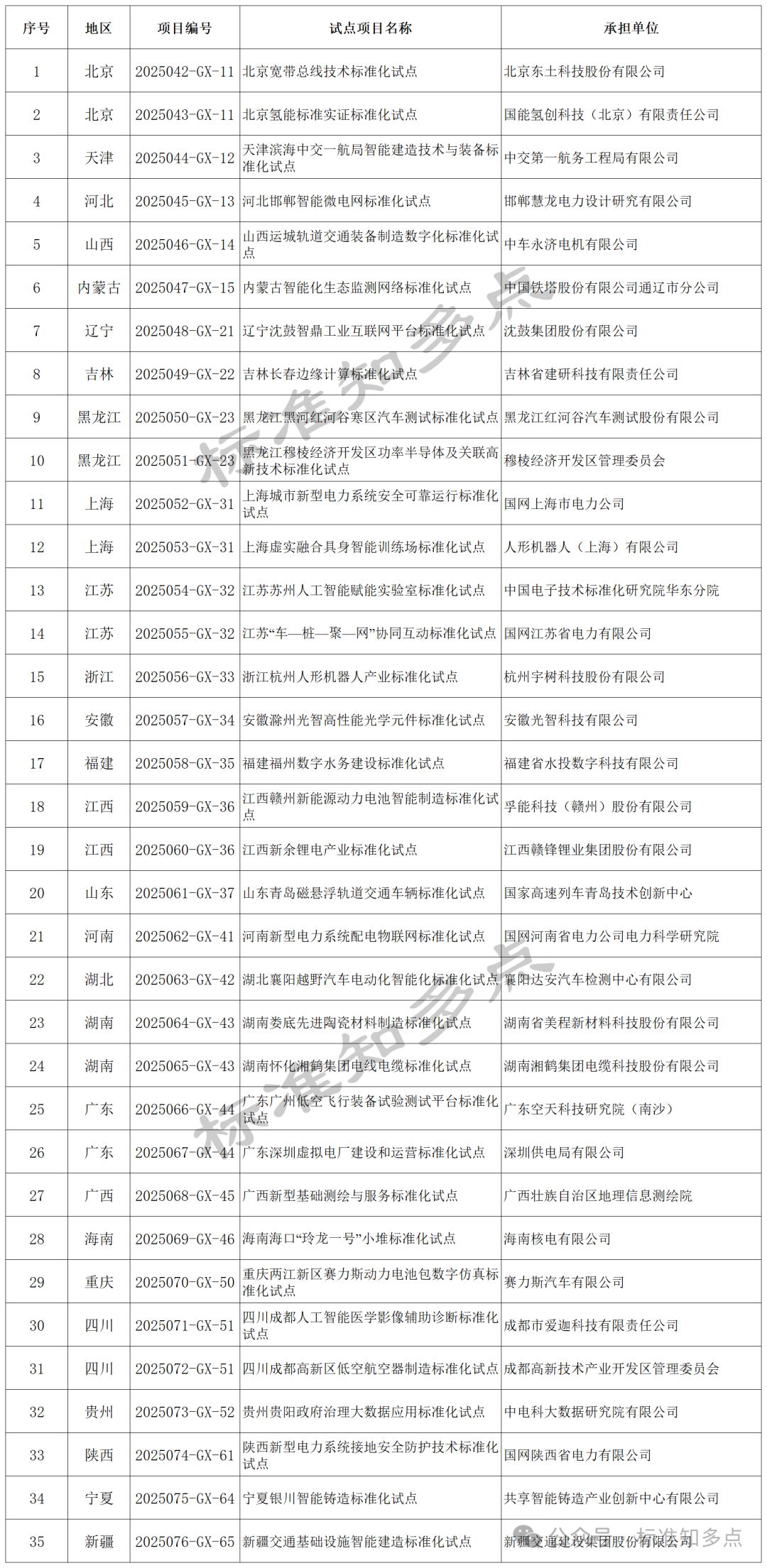 | 序号 | 地区 | 项目编号 | 试点项目名称 | 承担单位 |
|---|---|---|---|---|
| 1 | 北京 | 2025042-GX-11 | 北京宽带总线技术标准化试点 | 北京东土科技股份有限公司 |
| 2 | 北京 | 2025043-GX-11 | 北京氢能标准实证标准化试点 | 国能氢创科技（北京）有限责任公司 |
| 3 | 天津 | 2025044-GX-12 | 天津滨海中交一航局智能建造技术与装备标准化试点 | 中交第一航务工程局有限公司 |
| 4 | 河北 | 2025045-GX-13 | 河北邯郸智能微电网标准化试点 | 邯郸慧龙电力设计研究有限公司 |
| 5 | 山西 | 2025046-GX-14 | 山西运城轨道交通装备制造数字化标准化试点 | 中车永济电机有限公司 |
| 6 | 内蒙古 | 2025047-GX-15 | 内蒙古智能化生态监测网络标准化试点 | 中国铁塔股份有限公司通辽市分公司 |
| 7 | 辽宁 | 2025048-GX-21 | 辽宁沈鼓智鼎工业互联网平台标准化试点 | 沈鼓集团股份有限公司 |
| 8 | 吉林 | 2025049-GX-22 | 吉林长春边缘计算标准化试点 | 吉林省建研科技有限责任公司 |
| 9 | 黑龙江 | 2025050-GX-23 | 黑龙江黑河红河谷寒区汽车测试标准化试点 | 黑龙江红河谷汽车测试股份有限公司 |
| 10 | 黑龙江 | 2025051-GX-23 | 黑龙江穆棱经济开发区功率半导体及关联高新技术标准化试点 | 穆棱经济开发区管理委员会 |
| 11 | 上海 | 2025052-GX-31 | 上海城市新型电力系统安全可靠运行标准化试点 | 国网上海市电力公司 |
| 12 | 上海 | 2025053-GX-31 | 上海虚实融合具身智能训练场标准化试点 | 人形机器人（上海）有限公司 |
| 13 | 江苏 | 2025054-GX-32 | 江苏苏州人工智能赋能实验室标准化试点 | 中国电子技术标准化研究院华东分院 |
| 14 | 江苏 | 2025055-GX-32 | 江苏“车—桩—聚—网”协同互动标准化试点 | 国网江苏省电力有限公司 |
| 15 | 浙江 | 2025056-GX-33 | 浙江杭州人形机器人产业标准化试点 | 杭州宇树科技股份有限公司 |
| 16 | 安徽 | 2025057-GX-34 | 安徽滁州光智高性能光学元件标准化试点 | 安徽光智科技有限公司 |
| 17 | 福建 | 2025058-GX-35 | 福建福州数字水务建设标准化试点 | 福建省水投数字科技有限公司 |
| 18 | 江西 | 2025059-GX-36 | 江西赣州新能源动力电池智能制造标准化试点 | 孚能科技（赣州）股份有限公司 |
| 19 | 江西 | 2025060-GX-36 | 江西新余锂电产业标准化试点 | 江西赣锋锂业集团股份有限公司 |
| 20 | 山东 | 2025061-GX-37 | 山东青岛磁悬浮轨道交通车辆标准化试点 | 国家高速列车青岛技术创新中心 |
| 21 | 河南 | 2025062-GX-41 | 河南新型电力系统配电物联网标准化试点 | 国网河南省电力公司电力科学研究院 |
| 22 | 湖北 | 2025063-GX-42 | 湖北襄阳越野汽车电动化智能化标准化试点 | 襄阳达安汽车检测中心有限公司 |
| 23 | 湖南 | 2025064-GX-43 | 湖南娄底先进陶瓷材料制造标准化试点 | 湖南省美程新材料科技股份有限公司 |
| 24 | 湖南 | 2025065-GX-43 | 湖南怀化湘鹤集团电线电缆标准化试点 | 湖南湘鹤集团电缆科技股份有限公司 |
| 25 | 广东 | 2025066-GX-44 | 广东广州低空飞行装备试验测试平台标准化试点 | 广东空天科技研究院（南沙） |
| 26 | 广东 | 2025067-GX-44 | 广东深圳虚拟电厂建设和运营标准化试点 | 深圳供电局有限公司 |
| 27 | 广西 | 2025068-GX-45 | 广西新型基础测绘与服务标准化试点 | 广西壮族自治区地理信息测绘院 |
| 28 | 海南 | 2025069-GX-46 | 海南海口“玲龙一号”小堆标准化试点 | 海南核电有限公司 |
| 29 | 重庆 | 2025070-GX-50 | 重庆两江新区赛力斯动力电池包数字仿真标准化试点 | 赛力斯汽车有限公司 |
| 30 | 四川 | 2025071-GX-51 | 四川成都人工智能医学影像辅助诊断标准化试点 | 成都市爱迦科技有限责任公司 |
| 31 | 四川 | 2025072-GX-51 | 四川成都高新区低空航空器制造标准化试点 | 成都高新技术产业开发区管理委员会 |
| 32 | 贵州 | 2025073-GX-52 | 贵州贵阳政府治理大数据应用标准化试点 | 中电科大数据研究院有限公司 |
| 33 | 陕西 | 2025074-GX-61 | 陕西新型电力系统接地安全防护技术标准化试点 | 国网陕西省电力有限公司 |
| 34 | 宁夏 | 2025075-GX-64 | 宁夏银川智能铸造标准化试点 | 共享智能铸造产业创新中心有限公司 |
| 35 | 新疆 | 2025076-GX-65 | 新疆交通基础设施智能建造标准化试点 | 新疆交通建设集团股份有限公司 |

标准知多点
标准知多点
公众号 · 标准知多点